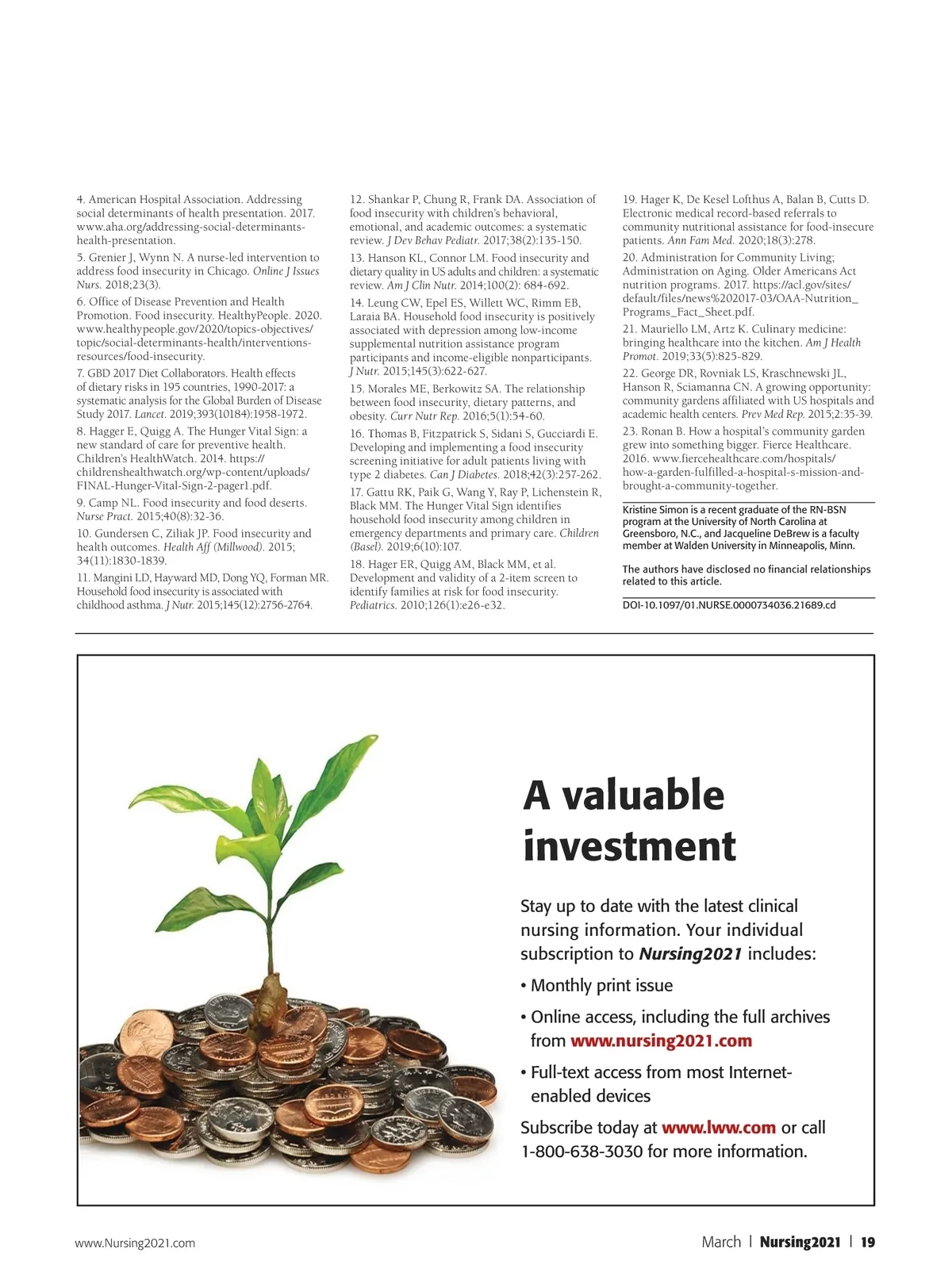 4. American Hospital Association. Addressing social determinants of health presentation. 2017. www.aha.org/addressing-social-determinants-health-presentation.

5. Grenier J, Wynn N. A nurse-led intervention to address food insecurity in Chicago. Online J Issues Nurs. 2018;23(3).

6. Office of Disease Prevention and Health Promotion. Food insecurity. HealthyPeople. 2020. www.healthypeople.gov/2020/topics-objectives/topic/social-determinants-health/interventions-resources/food-insecurity.

7. GBD 2017 Diet Collaborators. Health effects of dietary risks in 195 countries, 1990-2017: a systematic analysis for the Global Burden of Disease Study 2017. Lancet. 2019;393(10184):1958-1972.

8. Hagger E, Quigg A. The Hunger Vital Sign: a new standard of care for preventive health. Children's HealthWatch. 2014. https://childrenshealthwatch.org/wp-content/uploads/FINAL-Hunger-Vital-Sign-2-pager1.pdf.

9. Camp NL. Food insecurity and food deserts. Nurse Pract. 2015;40(8):32-36.

10. Gundersen C, Ziliak JP. Food insecurity and health outcomes. Health Aff (Millwood). 2015; 34(11):1830-1839.

11. Mangini LD, Hayward MD, Dong YQ, Forman MR. Household food insecurity is associated with childhood asthma. J Nutr. 2015;145(12):2756-2764.

12. Shankar P, Chung R, Frank DA. Association of food insecurity with children's behavioral, emotional, and academic outcomes: a systematic review. J Dev Behav Pediatr. 2017;38(2):135-150.

13. Hanson KL, Connor LM. Food insecurity and dietary quality in US adults and children: a systematic review. Am J Clin Nutr. 2014;100(2): 684-692.

14. Leung CW, Epel ES, Willett WC, Rimm EB, Laraia BA. Household food insecurity is positively associated with depression among low-income supplemental nutrition assistance program participants and income-eligible nonparticipants. J Nutr. 2015;145(3):622-627.

15. Morales ME, Berkowitz SA. The relationship between food insecurity, dietary patterns, and obesity. Curr Nutr Rep. 2016;5(1):54-60.

16. Thomas B, Fitzpatrick S, Sidani S, Gucciardi E. Developing and implementing a food insecurity screening initiative for adult patients living with type 2 diabetes. Can J Diabetes. 2018;42(3):257-262.

17. Gattu RK, Paik G, Wang Y, Ray P, Lichenstein R, Black MM. The Hunger Vital Sign identifies household food insecurity among children in emergency departments and primary care. Children (Basel). 2019;6(10):107.

18. Hager ER, Quigg AM, Black MM, et al. Development and validity of a 2-item screen to identify families at risk for food insecurity. Pediatrics. 2010;126(1):e26-e32.

19. Hager K, De Kesel Lofthus A, Balan B, Cutts D. Electronic medical record-based referrals to community nutritional assistance for food-insecure patients. Ann Fam Med. 2020;18(3):278.

20. Administration for Community Living; Administration on Aging. Older Americans Act nutrition programs. 2017. https://acl.gov/sites/default/files/news%202017-03/OAA-Nutrition_Programs_Fact_Sheet.pdf.

21. Mauriello LM, Artz K. Culinary medicine: bringing healthcare into the kitchen. Am J Health Promot. 2019;33(5):825-829.

22. George DR, Rovniak LS, Kraschnewski JL, Hanson R, Sciamanna CN. A growing opportunity: community gardens affiliated with US hospitals and academic health centers. Prev Med Rep. 2015;2:35-39.

23. Ronan B. How a hospital's community garden grew into something bigger. Fierce Healthcare. 2016. www.fiercehealthcare.com/hospitals/how-a-garden-fulfilled-a-hospital-s-mission-and-brought-a-community-together.

Kristine Simon is a recent graduate of the RN-BSN program at the University of North Carolina at Greensboro, N.C., and Jacqueline DeBrew is a faculty member at Walden University in Minneapolis, Minn.

The authors have disclosed no financial relationships related to this article.

DOI-10.1097/01.NURSE.0000734036.21689.cd

A valuable investment

Stay up to date with the latest clinical nursing information. Your individual subscription to Nursing2021 includes:

• Monthly print issue

• Online access, including the full archives from www.nursing2021.com

• Full-text access from most Internet-enabled devices

Subscribe today at www.lww.com or call 1-800-638-3030 for more information.

www.Nursing2021.com

March | Nursing2021 | 19